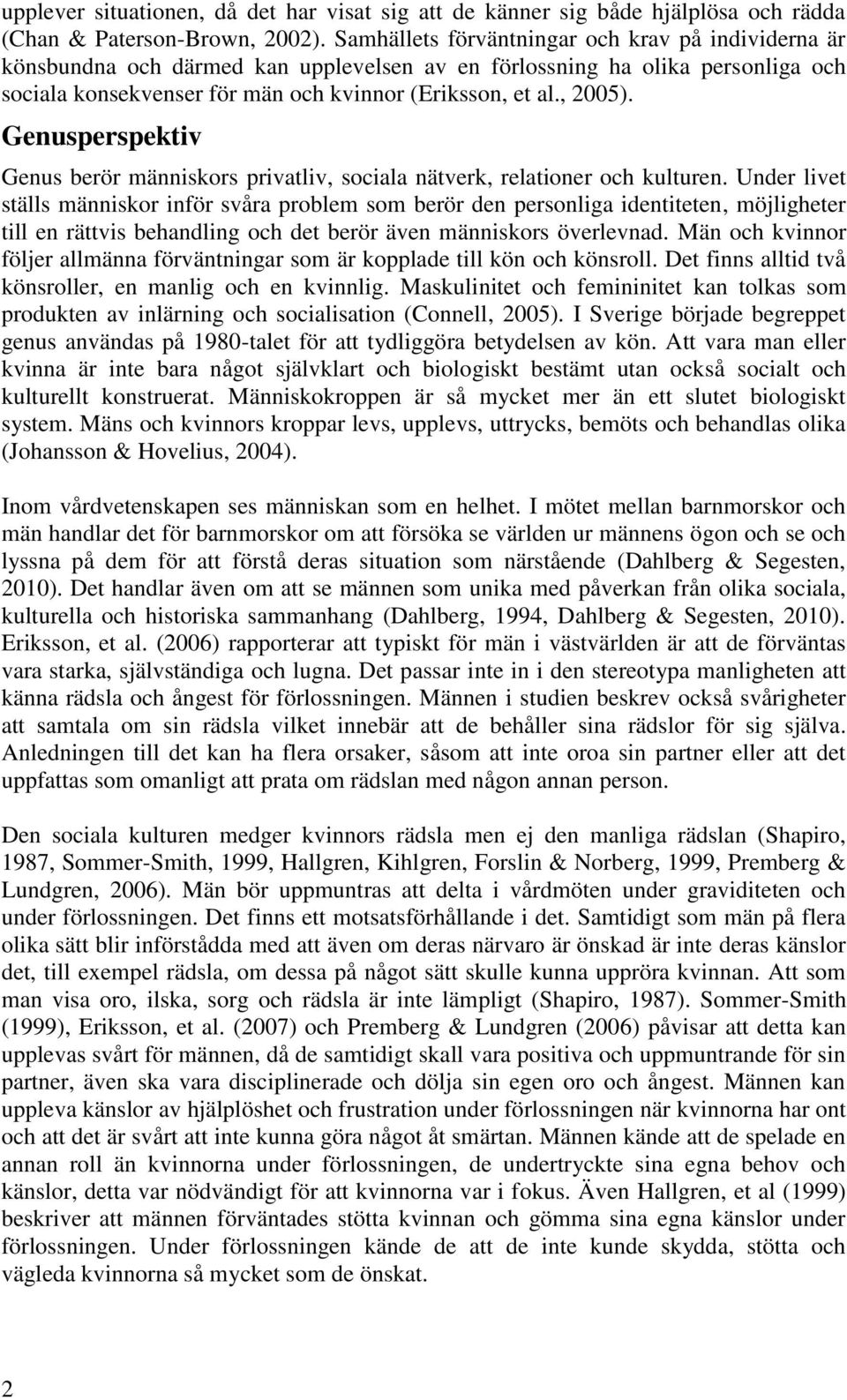 upplever situationen, då det har visat sig att de känner sig både hjälplösa och rädda (Chan & Paterson-Brown, 2002). Samhällets förväntningar och krav på individerna är könsbundna och därmed kan upplevelsen av en förlossning ha olika personliga och sociala konsekvenser för män och kvinnor (Eriksson, et al., 2005).

Genusperspektiv

Genus berör människors privatliv, sociala nätverk, relationer och kulturen. Under livet ställs människor inför svåra problem som berör den personliga identiteten, möjligheter till en rättvis behandling och det berör även människors överlevnad. Män och kvinnor följer allmänna förväntningar som är kopplade till kön och könsroll. Det finns alltid två könsroller, en manlig och en kvinnlig. Maskulinitet och femininitet kan tolkas som produkten av inlärning och socialisation (Connell, 2005). I Sverige började begreppet genus användas på 1980-talet för att tydliggöra betydelsen av kön. Att vara man eller kvinna är inte bara något självklart och biologiskt bestämt utan också socialt och kulturellt konstruerat. Människokroppen är så mycket mer än ett slutet biologiskt system. Mäns och kvinnors kroppar levs, upplevs, uttrycks, bemöts och behandlas olika (Johansson & Hovelius, 2004).

Inom vårdvetenskapen ses människan som en helhet. I mötet mellan barnmorskor och män handlar det för barnmorskor om att försöka se världen ur männens ögon och se och lyssna på dem för att förstå deras situation som närstående (Dahlberg & Segesten, 2010). Det handlar även om att se männen som unika med påverkan från olika sociala, kulturella och historiska sammanhang (Dahlberg, 1994, Dahlberg & Segesten, 2010). Eriksson, et al. (2006) rapporterar att typiskt för män i västvärlden är att de förväntas vara starka, självständiga och lugna. Det passar inte in i den stereotypa manligheten att känna rädsla och ångest för förlossningen. Männen i studien beskrev också svårigheter att samtala om sin rädsla vilket innebär att de behåller sina rädslor för sig själva. Anledningen till det kan ha flera orsaker, såsom att inte oroa sin partner eller att det uppfattas som omanligt att prata om rädslan med någon annan person.

Den sociala kulturen medger kvinnors rädsla men ej den manliga rädslan (Shapiro, 1987, Sommer-Smith, 1999, Hallgren, Kihlgren, Forslin & Norberg, 1999, Premberg & Lundgren, 2006). Män bör uppmuntras att delta i vårdmöten under graviditeten och under förlossningen. Det finns ett motsatsförhållande i det. Samtidigt som män på flera olika sätt blir införstådda med att även om deras närvaro är önskad är inte deras känslor det, till exempel rädsla, om dessa på något sätt skulle kunna uppröra kvinnan. Att som man visa oro, ilska, sorg och rädsla är inte lämpligt (Shapiro, 1987). Sommer-Smith (1999), Eriksson, et al. (2007) och Premberg & Lundgren (2006) påvisar att detta kan upplevas svårt för männen, då de samtidigt skall vara positiva och uppmuntrande för sin partner, även ska vara disciplinerade och dölja sin egen oro och ångest. Männen kan uppleva känslor av hjälplöshet och frustration under förlossningen när kvinnorna har ont och att det är svårt att inte kunna göra något åt smärtan. Männen kände att de spelade en annan roll än kvinnorna under förlossningen, de undertryckte sina egna behov och känslor, detta var nödvändigt för att kvinnorna var i fokus. Även Hallgren, et al (1999) beskriver att männen förväntades stötta kvinnan och gömma sina egna känslor under förlossningen. Under förlossningen kände de att de inte kunde skydda, stötta och vägleda kvinnorna så mycket som de önskat.

2